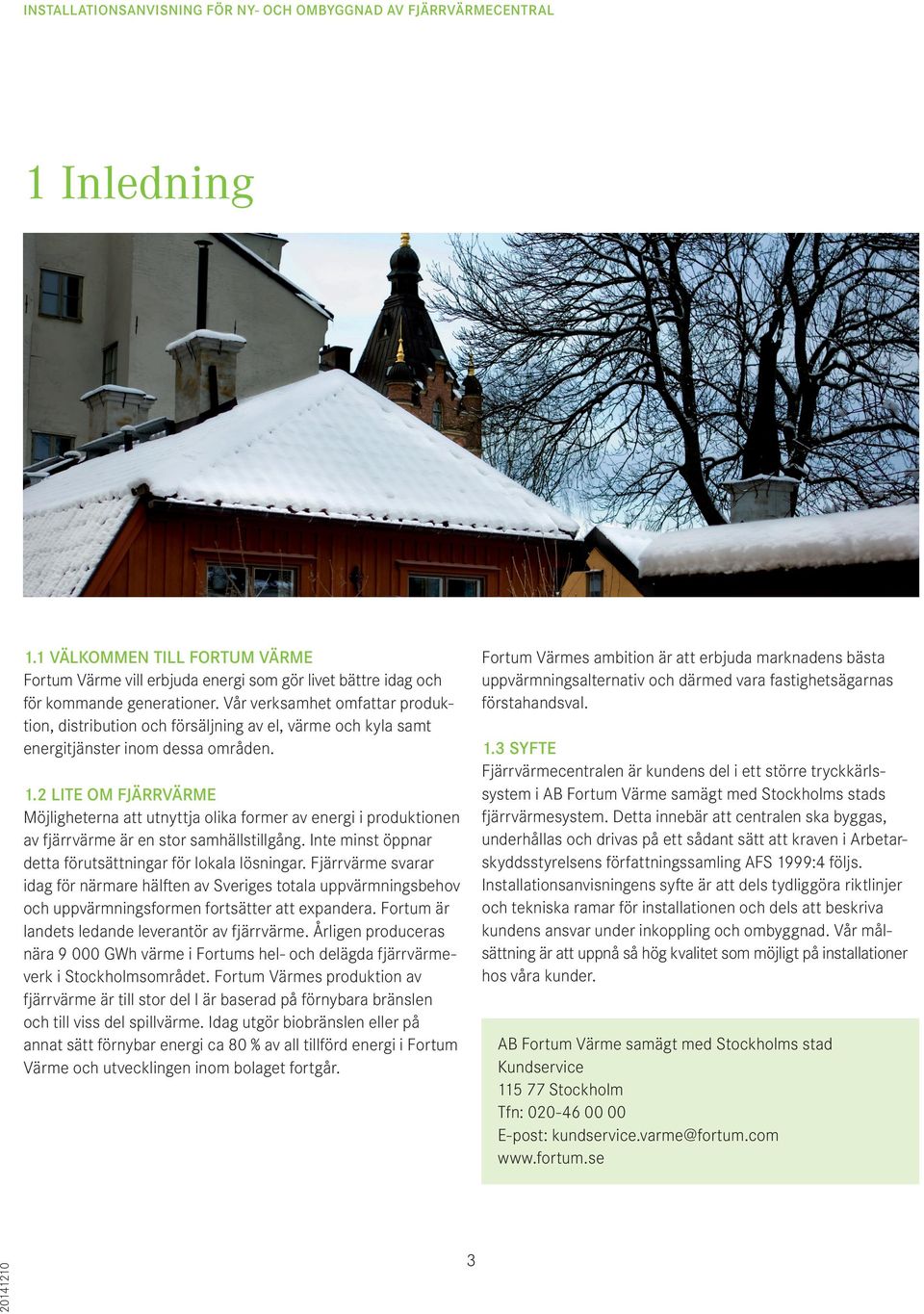 INSTALLATIONSANVISNING FÖR NY- OCH OMBYGGNAD AV FJÄRRVÄRMECENTRAL

1 Inledning

1.1 VÄLKOMMEN TILL FORTUM VÄRME
Fortum Värme vill erbjuda energi som gör livet bättre idag och för kommande generationer. Vår verksamhet omfattar produktion, distribution och försäljning av el, värme och kyla samt energitjänster inom dessa områden.

1.2 LITE OM FJÄRRVÄRME
Möjligheterna att utnyttja olika former av energi i produktionen av fjärrvärme är en stor samhällstillgång. Inte minst öppnar detta förutsättningar för lokala lösningar. Fjärrvärme svarar idag för närmare hälften av Sveriges totala uppvärmningsbehov och uppvärmningsformen fortsätter att expandera. Fortum är landets ledande leverantör av fjärrvärme. Årligen produceras nära 9 000 GWh värme i Fortums hel- och delägda fjärrvärmeverk i Stockholmsområdet. Fortum Värmes produktion av fjärrvärme är till stor del l är baserad på förnybara bränslen och till viss del spillvärme. Idag utgör biobränslen eller på annat sätt förnybar energi ca 80 % av all tillförd energi i Fortum Värme och utvecklingen inom bolaget fortgår.

Fortum Värmes ambition är att erbjuda marknadens bästa uppvärmningsalternativ och därmed vara fastighetsägarnas förstahandsval.

1.3 SYFTE
Fjärrvärmecentralen är kundens del i ett större tryckkärlssystem i AB Fortum Värme samägt med Stockholms stads fjärrvärmesystem. Detta innebär att centralen ska byggas, underhållas och drivas på ett sådant sätt att kraven i Arbetarskyddsstyrelsens författningssamling AFS 1999:4 följs. Installationsanvisningens syfte är att dels tydliggöra riktlinjer och tekniska ramar för installationen och dels att beskriva kundens ansvar under inkoppling och ombyggnad. Vår målsättning är att uppnå så hög kvalitet som möjligt på installationer hos våra kunder.

AB Fortum Värme samägt med Stockholms stad
Kundservice
115 77 Stockholm
Tfn: 020-46 00 00
E-post: kundservice.varme@fortum.com
www.fortum.se

3

20141210